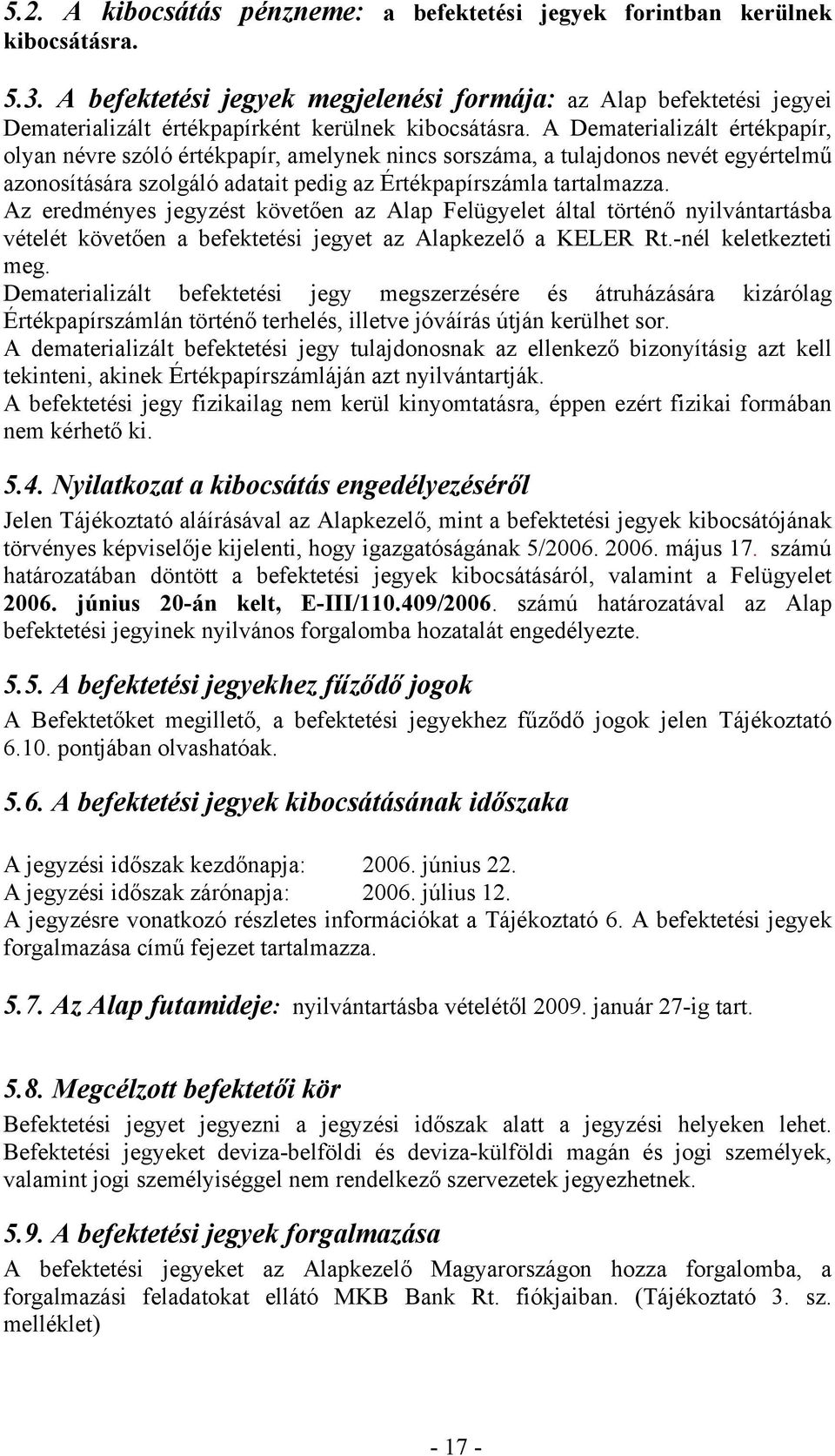 5.2. A kibocsátás pénzneme: a befektetési jegyek forintban kerülnek kibocsátásra.

5.3. A befektetési jegyek megjelenési formája: az Alap befektetési jegyei Dematerializált értékpapírként kerülnek kibocsátásra. A Dematerializált értékpapír, olyan névre szóló értékpapír, amelynek nincs sorszáma, a tulajdonos nevét egyértelmű azonosítására szolgáló adatait pedig az Értékpapírszámla tartalmazza.
Az eredményes jegyzést követően az Alap Felügyelet által történő nyilvántartásba vételét követően a befektetési jegyet az Alapkezelő a KELER Rt.-nél keletkezteti meg.
Dematerializált befektetési jegy megszerzésére és átruházására kizárólag Értékpapírszámlán történő terhelés, illetve jóváírás útján kerülhet sor.
A dematerializált befektetési jegy tulajdonosnak az ellenkező bizonyításig azt kell tekinteni, akinek Értékpapírszámláján azt nyilvántartják.
A befektetési jegy fizikailag nem kerül kinyomtatásra, éppen ezért fizikai formában nem kérhető ki.

5.4. Nyilatkozat a kibocsátás engedélyezéséről

Jelen Tájékoztató aláírásával az Alapkezelő, mint a befektetési jegyek kibocsátójának törvényes képviselője kijelenti, hogy igazgatóságának 5/2006. 2006. május 17. számú határozatában döntött a befektetési jegyek kibocsátásáról, valamint a Felügyelet 2006. június 20-án kelt, E-III/110.409/2006. számú határozatával az Alap befektetési jegyinek nyilvános forgalomba hozatalát engedélyezte.

5.5. A befektetési jegyekhez fűződő jogok

A Befektetőket megillető, a befektetési jegyekhez fűződő jogok jelen Tájékoztató 6.10. pontjában olvashatóak.

5.6. A befektetési jegyek kibocsátásának időszaka

A jegyzési időszak kezdőnapja: 2006. június 22.
A jegyzési időszak zárónapja: 2006. július 12.
A jegyzésre vonatkozó részletes információkat a Tájékoztató 6. A befektetési jegyek forgalmazása című fejezet tartalmazza.

5.7. Az Alap futamideje: nyilvántartásba vételétől 2009. január 27-ig tart.

5.8. Megcélzott befektetői kör

Befektetési jegyet jegyezni a jegyzési időszak alatt a jegyzési helyeken lehet. Befektetési jegyeket deviza-belföldi és deviza-külföldi magán és jogi személyek, valamint jogi személyiséggel nem rendelkező szervezetek jegyezhetnek.

5.9. A befektetési jegyek forgalmazása

A befektetési jegyeket az Alapkezelő Magyarországon hozza forgalomba, a forgalmazási feladatokat ellátó MKB Bank Rt. fiókjaiban. (Tájékoztató 3. sz. melléklet)

- 17 -